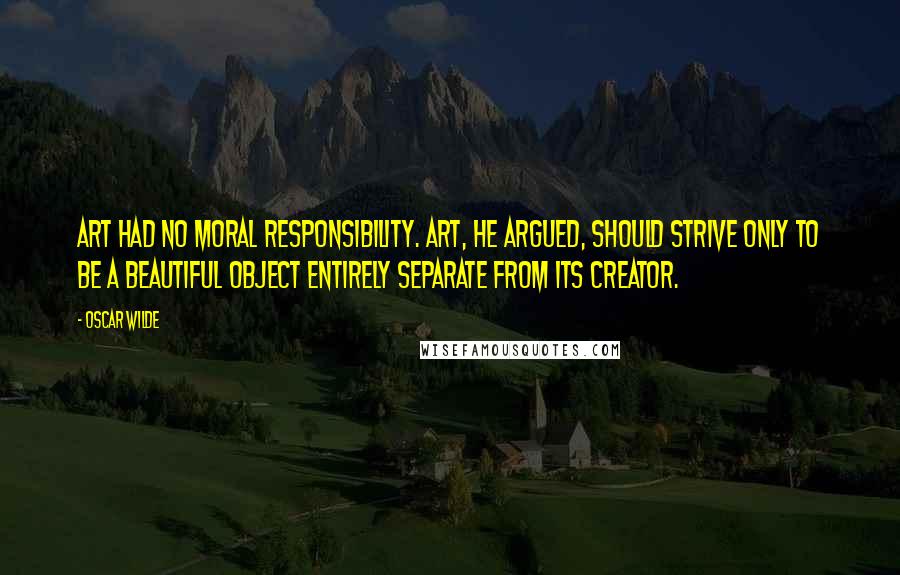 ART HAD NO MORAL RESPONSIBILITY. ART, HE ARGUED, SHOULD STRIVE ONLY TO BE A BEAUTIFUL OBJECT ENTIRELY SEPARATE FROM ITS CREATOR.

- OSCAR WILDE

WISEFAMOUSQUOTES.COM